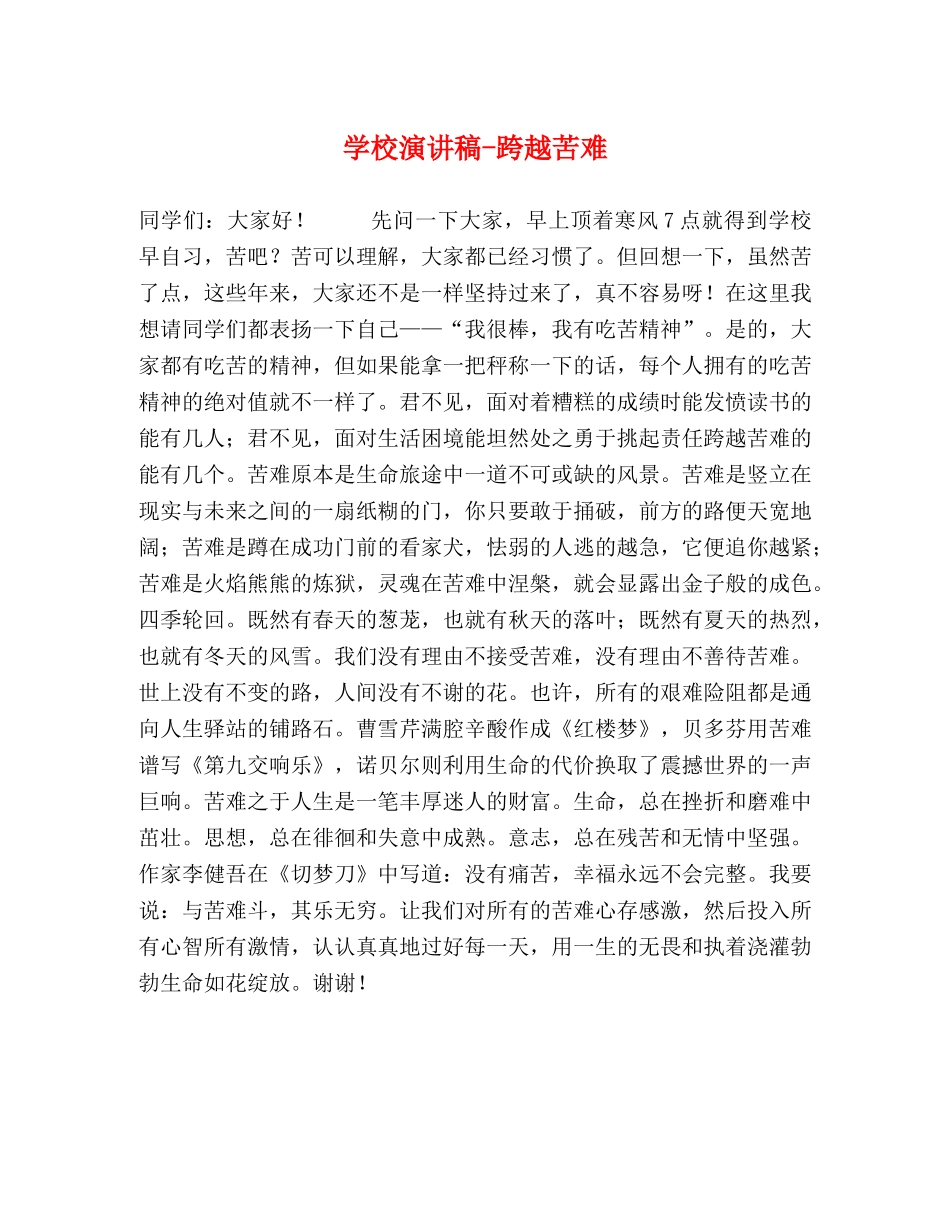 学校演讲稿-跨越苦难

同学们：大家好！　　先问一下大家，早上顶着寒风7点就得到学校早自习，苦吧？苦可以理解，大家都已经习惯了。但回想一下，虽然苦了点，这些年来，大家还不是一样坚持过来了，真不容易呀！在这里我想请同学们都表扬一下自己——“我很棒，我有吃苦精神”。是的，大家都有吃苦的精神，但如果能拿一把秤称一下的话，每个人拥有的吃苦精神的绝对值就不一样了。君不见，面对着糟糕的成绩时能发愤读书的能有几人；君不见，面对生活困境能坦然处之勇于挑起责任跨越苦难的能有几个。苦难原本是生命旅途中一道不可或缺的风景。苦难是竖立在现实与未来之间的一扇纸糊的门，你只要敢于捅破，前方的路便天宽地阔；苦难是蹲在成功门前的看家犬，怯弱的人逃的越急，它便追你越紧；苦难是火焰熊熊的炼狱，灵魂在苦难中涅槃，就会显露出金子般的成色。四季轮回。既然有春天的葱茏，也就有秋天的落叶；既然有夏天的热烈，也就有冬天的风雪。我们没有理由不接受苦难，没有理由不善待苦难。世上没有不变的路，人间没有不谢的花。也许，所有的艰难险阻都是通向人生驿站的铺路石。曹雪芹满腔辛酸作成《红楼梦》，贝多芬用苦难谱写《第九交响乐》，诺贝尔则利用生命的代价换取了震撼世界的一声巨响。苦难之于人生是一笔丰厚迷人的财富。生命，总在挫折和磨难中茁壮。思想，总在徘徊和失意中成熟。意志，总在残苦和无情中坚强。作家李健吾在《切梦刀》中写道：没有痛苦，幸福永远不会完整。我要说：与苦难斗，其乐无穷。让我们对所有的苦难心存感激，然后投入所有心智所有激情，认认真真地过好每一天，用一生的无畏和执着浇灌勃勃生命如花绽放。谢谢！